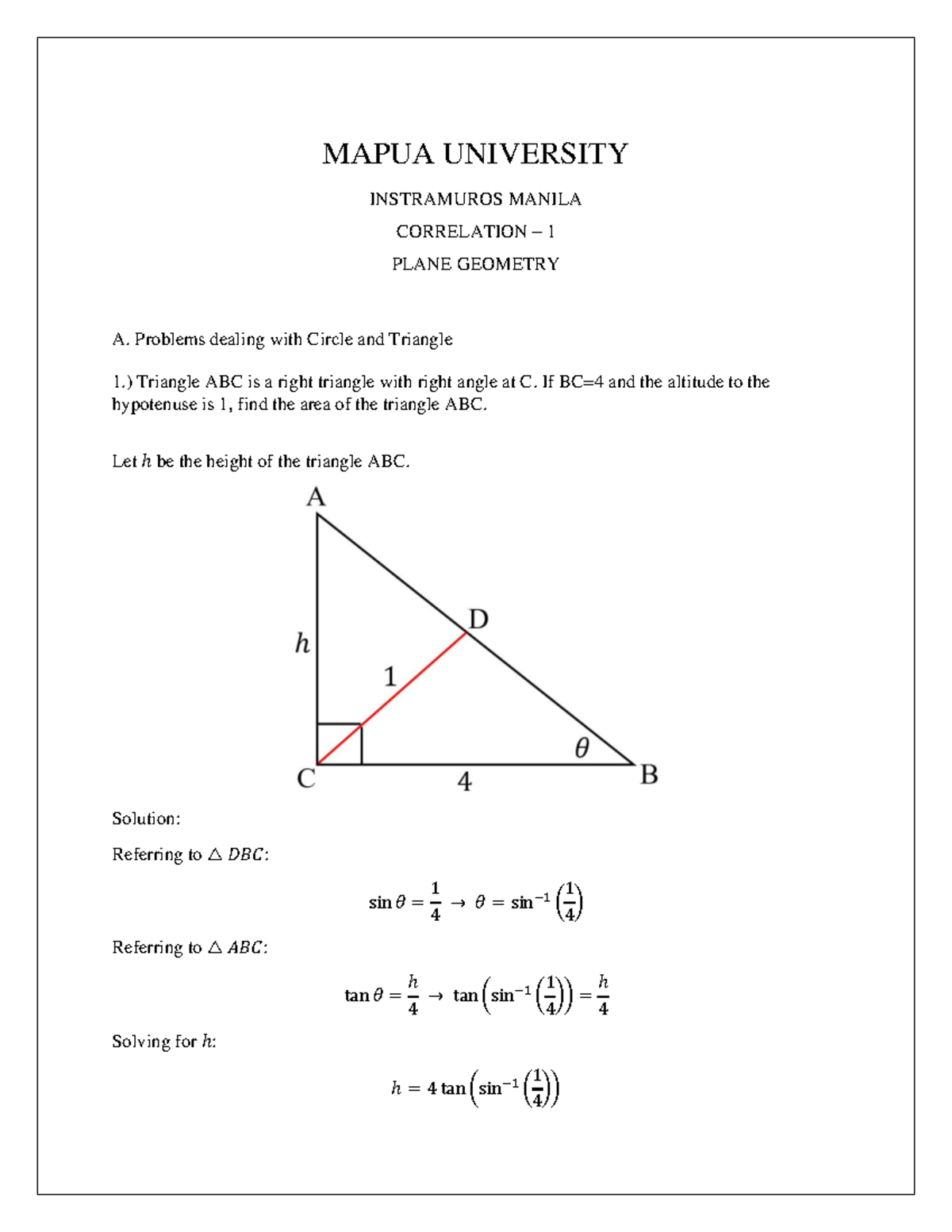 MAPUA UNIVERSITY

INSTRAMUROS MANILA

CORRELATION – 1

PLANE GEOMETRY

A. Problems dealing with Circle and Triangle

1.) Triangle ABC is a right triangle with right angle at C. If BC=4 and the altitude to the hypotenuse is 1, find the area of the triangle ABC.

Let $h$ be the height of the triangle ABC.

A
D
$h$
1
$\theta$
C
4
B

Solution:

Referring to $\triangle DBC$:

$\sin\theta = \frac{1}{4} \rightarrow \theta = \sin^{-1}\left(\frac{1}{4}\right)$

Referring to $\triangle ABC$:

$\tan\theta = \frac{h}{4} \rightarrow \tan\left(\sin^{-1}\left(\frac{1}{4}\right)\right) = \frac{h}{4}$

Solving for $h$:

$h = 4\tan\left(\sin^{-1}\left(\frac{1}{4}\right)\right)$